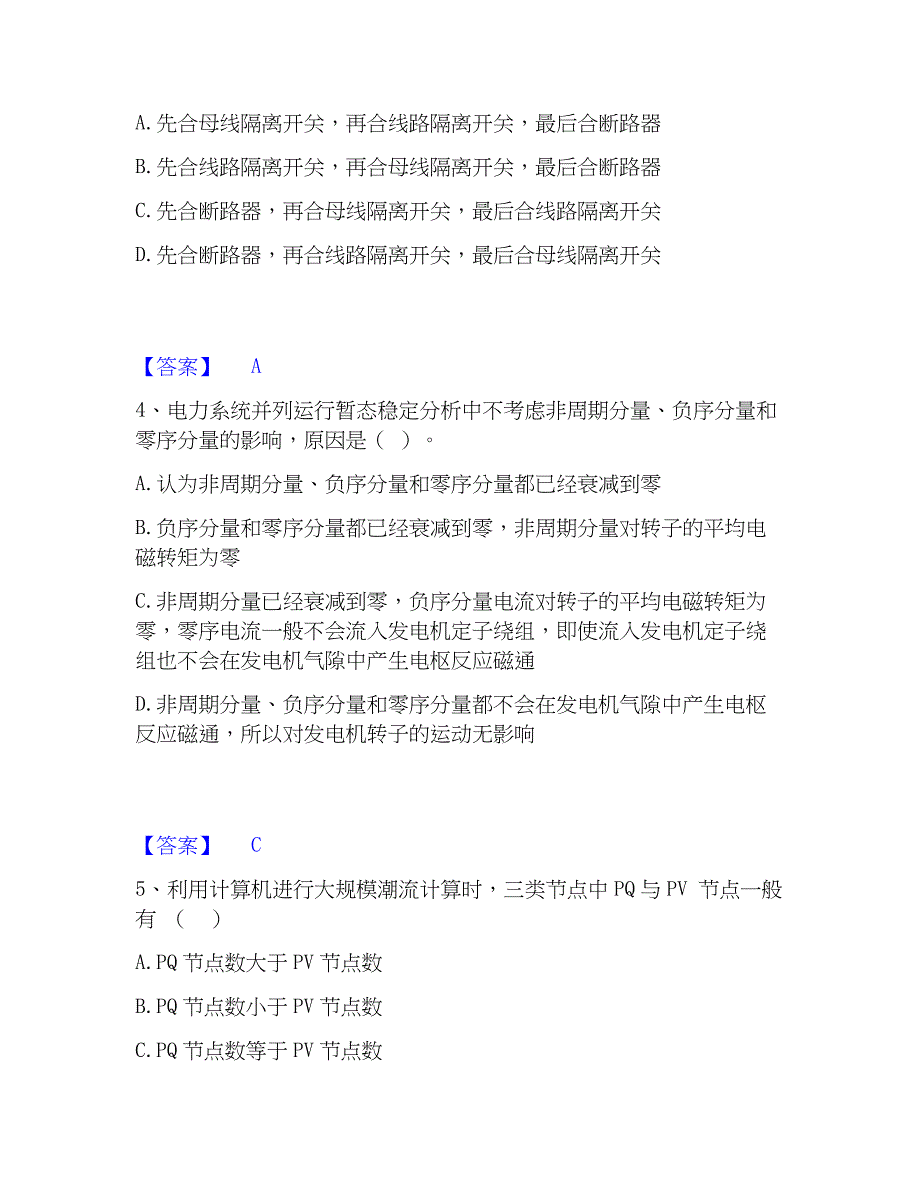 A. 先合母线隔离开关，再合线路隔离开关，最后合断路器

B. 先合线路隔离开关，再合母线隔离开关，最后合断路器

C. 先合断路器，再合母线隔离开关，最后合线路隔离开关

D. 先合断路器，再合线路隔离开关，最后合母线隔离开关

【答案】 A

4、电力系统并列运行暂态稳定分析中不考虑非周期分量、负序分量和零序分量的影响，原因是（ ）。

A. 认为非周期分量、负序分量和零序分量都已经衰减到零

B. 负序分量和零序分量都已经衰减到零，非周期分量对转子的平均电磁转矩为零

C. 非周期分量已经衰减到零，负序分量电流对转子的平均电磁转矩为零，零序电流一般不会流入发电机定子绕组，即使流入发电机定子绕组也不会在发电机气隙中产生电枢反应磁通

D. 非周期分量、负序分量和零序分量都不会在发电机气隙中产生电枢反应磁通，所以对发电机转子的运动无影响

【答案】 C

5、利用计算机进行大规模潮流计算时，三类节点中 PQ 与 PV 节点一般有 （ ）

A. PQ 节点数大于 PV 节点数

B. PQ 节点数小于 PV 节点数

C. PQ 节点数等于 PV 节点数